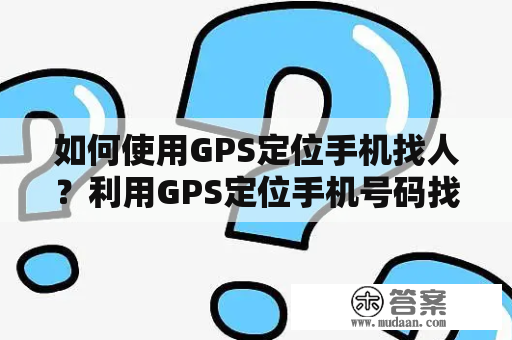 如何使用GPS定位手机找人？利用GPS定位手机号码找

木 答案
www.mudaan.com